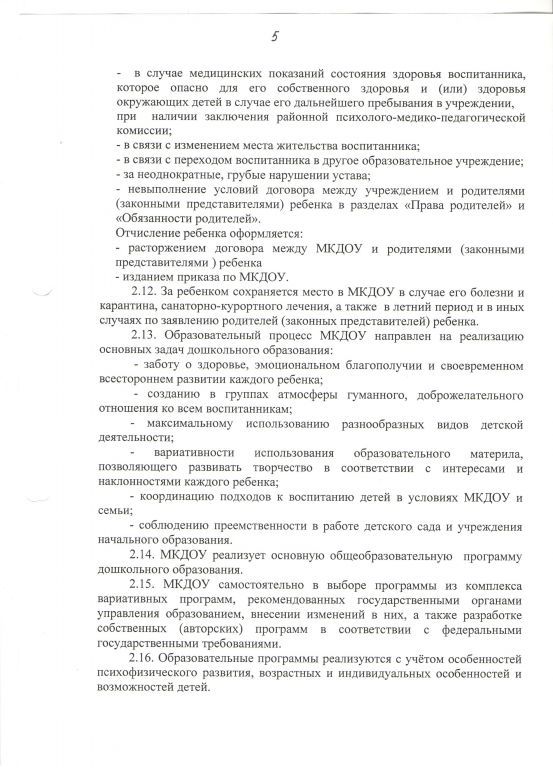 5

- в случае медицинских показаний состояния здоровья воспитанника, которое опасно для его собственного здоровья и (или) здоровья окружающих детей в случае его дальнейшего пребывания в учреждении, при наличии заключения районной психолого-медико-педагогической комиссии;
- в связи с изменением места жительства воспитанника;
- в связи с переходом воспитанника в другое образовательное учреждение;
- за неоднократные, грубые нарушении устава;
- невыполнение условий договора между учреждением и родителями (законными представителями) ребенка в разделах «Права родителей» и «Обязанности родителей».
Отчисление ребенка оформляется:
- расторжением договора между МКДОУ и родителями (законными представителями ) ребенка
- изданием приказа по МКДОУ.

2.12. За ребенком сохраняется место в МКДОУ в случае его болезни и карантина, санаторно-курортного лечения, а также в летний период и в иных случаях по заявлению родителей (законных представителей) ребенка.

2.13. Образовательный процесс МКДОУ направлен на реализацию основных задач дошкольного образования:
- заботу о здоровье, эмоциональном благополучии и своевременном всестороннем развитии каждого ребенка;
- созданию в группах атмосферы гуманного, доброжелательного отношения ко всем воспитанникам;
- максимальному использованию разнообразных видов детской деятельности;
- вариативности использования образовательного материла, позволяющего развивать творчество в соответствии с интересами и наклонностями каждого ребенка;
- координацию подходов к воспитанию детей в условиях МКДОУ и семьи;
- соблюдению преемственности в работе детского сада и учреждения начального образования.

2.14. МКДОУ реализует основную общеобразовательную программу дошкольного образования.

2.15. МКДОУ самостоятельно в выборе программы из комплекса вариативных программ, рекомендованных государственными органами управления образованием, внесении изменений в них, а также разработке собственных (авторских) программ в соответствии с федеральными государственными требованиями.

2.16. Образовательные программы реализуются с учётом особенностей психофизического развития, возрастных и индивидуальных особенностей и возможностей детей.